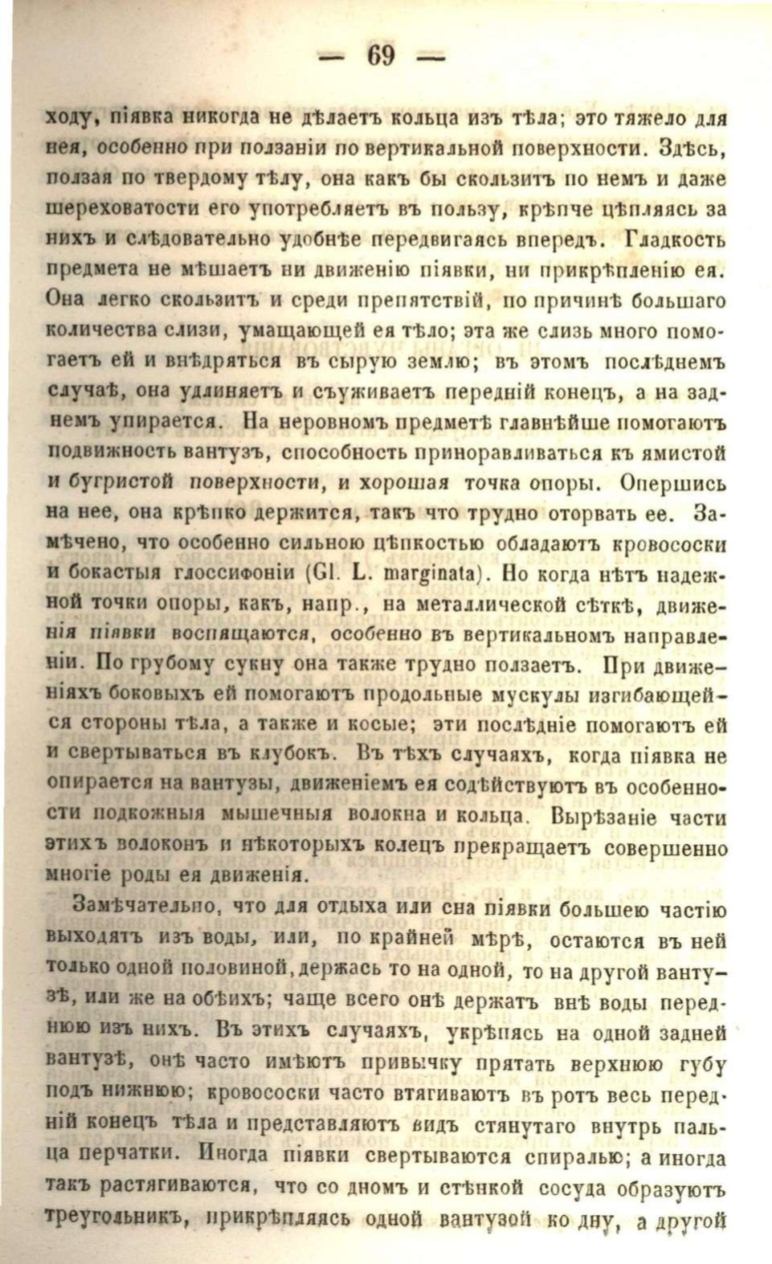 — 69 —

ходу, піявка никогда не дѣлаетъ кольца изъ тѣла; это тяжело для нея, особенно при ползаніи по вертикальной поверхности. Здѣсь, ползая по твердому тѣлу, она какъ бы скользитъ по немъ и даже шереховатости его употребляетъ въ пользу, крѣпче цѣпляясь за нихъ и слѣдовательно удобнѣе передвигаясь впередъ. Гладкость предмета не мѣшаетъ ни движенію піявки, ни прикрѣпленію ея. Она легко скользитъ и среди препятствій, по причинѣ большаго количества слизи, умащающей ея тѣло; эта же слизь много помогаетъ ей и внѣдряться въ сырую землю; въ этомъ послѣднемъ случаѣ, она удлиняетъ и съуживаетъ передній конецъ, а на заднемъ упирается. На неровномъ предметѣ главнѣйше помогаютъ подвижность вантузъ, способность приноравливаться къ ямистой и бугристой поверхности, и хорошая точка опоры. Опершись на нее, она крѣпко держится, такъ что трудно оторвать ее. Замѣчено, что особенно сильною цѣпкостью обладаютъ кровососки и бокастыя глоссифоніи (Gl. L. marginata). Но когда нѣтъ надежной точки опоры, какъ, напр., на металлической сѣткѣ, движенія піявки воспящаются, особенно въ вертикальномъ направленіи. По грубому сукну она также трудно ползаетъ. При движеніяхъ боковыхъ ей помогаютъ продольные мускулы изгибающейся стороны тѣла, а также и косые; эти послѣдніе помогаютъ ей и свертываться въ клубокъ. Въ тѣхъ случаяхъ, когда піявка не опирается на вантузы, движеніемъ ея содѣйствуютъ въ особенности подкожныя мышечныя волокна и кольца. Вырѣзаніе части этихъ волоконъ и нѣкоторыхъ колецъ прекращаетъ совершенно многіе роды ея движенія.

Замѣчательно, что для отдыха или сна піявки большею частію выходятъ изъ воды, или, по крайней мѣрѣ, остаются въ ней только одной половиной, держась то на одной, то на другой вантузѣ, или же на обѣихъ; чаще всего онѣ держатъ внѣ воды переднюю изъ нихъ. Въ этихъ случаяхъ, укрѣпясь на одной задней вантузѣ, онѣ часто имѣютъ привычку прятать верхнюю губу подъ нижнюю; кровососки часто втягиваютъ въ ротъ весь передній конецъ тѣла и представляютъ видъ стянутаго внутрь пальца перчатки. Иногда піявки свертываются спиралью; а иногда такъ растягиваются, что со дномъ и стѣнкой сосуда образуютъ треугольникъ, прикрѣпляясь одной вантузой ко дну, а другой